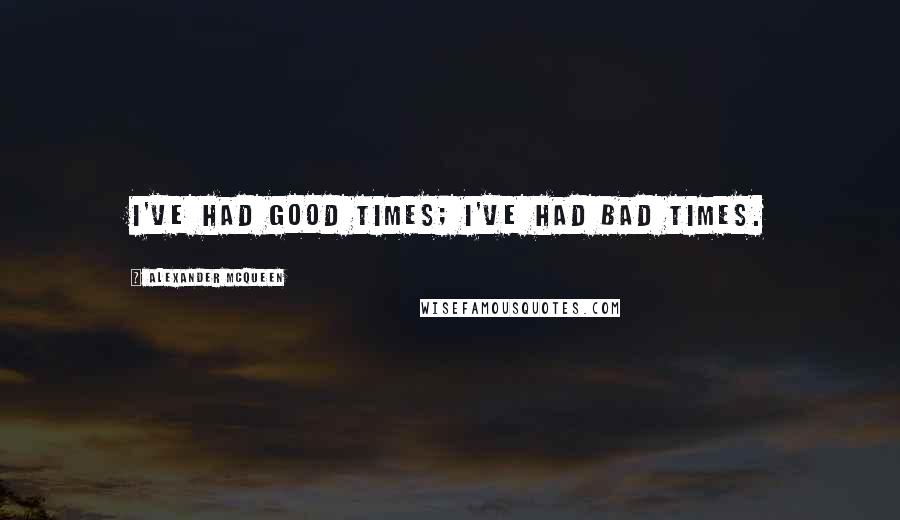 I'VE HAD GOOD TIMES; I'VE HAD BAD TIMES.

? ALEXANDER MCQUEEN

WISEFAMOUSQUOTES.COM